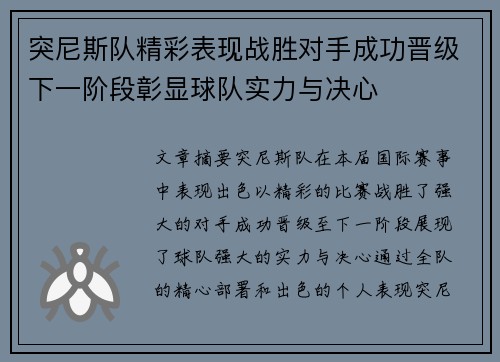 突尼斯队精彩表现战胜对手成功晋级下一阶段彰显球队实力与决心

文章摘要突尼斯队在本届国际赛事中表现出色以精彩的比赛战胜了强大的对手成功晋级至下一阶段展现了球队强大的实力与决心通过全队的精心部署和出色的个人表现突尼